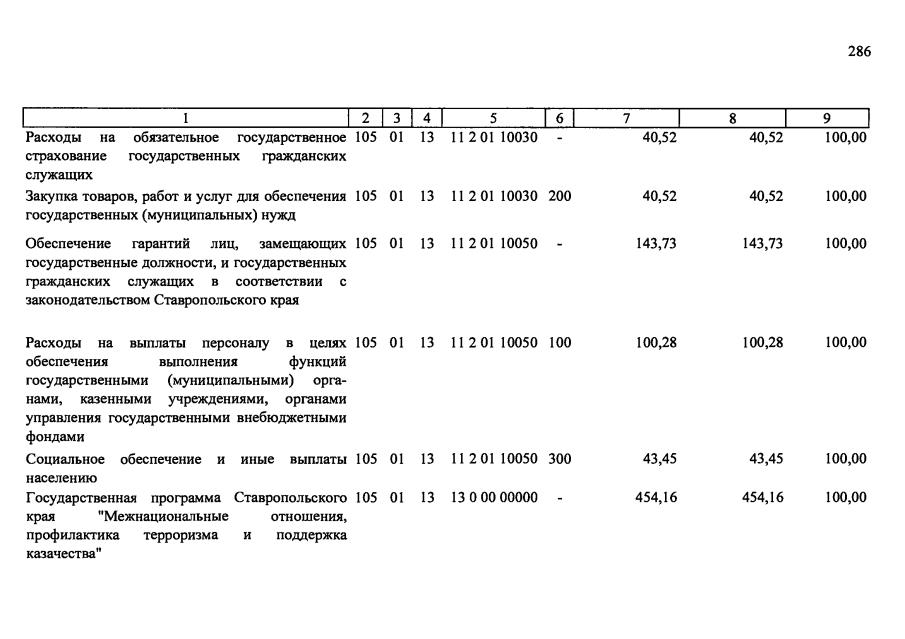 286

| 1 | 2 | 3 | 4 | 5 | 6 | 7 | 8 | 9 |
|---|---|---|---|---|---|---|---|---|
| Расходы на обязательное государственное страхование государственных гражданских служащих | 105 | 01 | 13 | 11 2 01 10030 | - | 40,52 | 40,52 | 100,00 |
| Закупка товаров, работ и услуг для обеспечения государственных (муниципальных) нужд | 105 | 01 | 13 | 11 2 01 10030 | 200 | 40,52 | 40,52 | 100,00 |
| Обеспечение гарантий лиц, замещающих государственные должности, и государственных гражданских служащих в соответствии с законодательством Ставропольского края | 105 | 01 | 13 | 11 2 01 10050 | - | 143,73 | 143,73 | 100,00 |
| Расходы на выплаты персоналу в целях обеспечения выполнения функций государственными (муниципальными) органами, казенными учреждениями, органами управления государственными внебюджетными фондами | 105 | 01 | 13 | 11 2 01 10050 | 100 | 100,28 | 100,28 | 100,00 |
| Социальное обеспечение и иные выплаты населению | 105 | 01 | 13 | 11 2 01 10050 | 300 | 43,45 | 43,45 | 100,00 |
| Государственная программа Ставропольского края "Межнациональные отношения, профилактика терроризма и поддержка казачества" | 105 | 01 | 13 | 13 0 00 00000 | - | 454,16 | 454,16 | 100,00 |